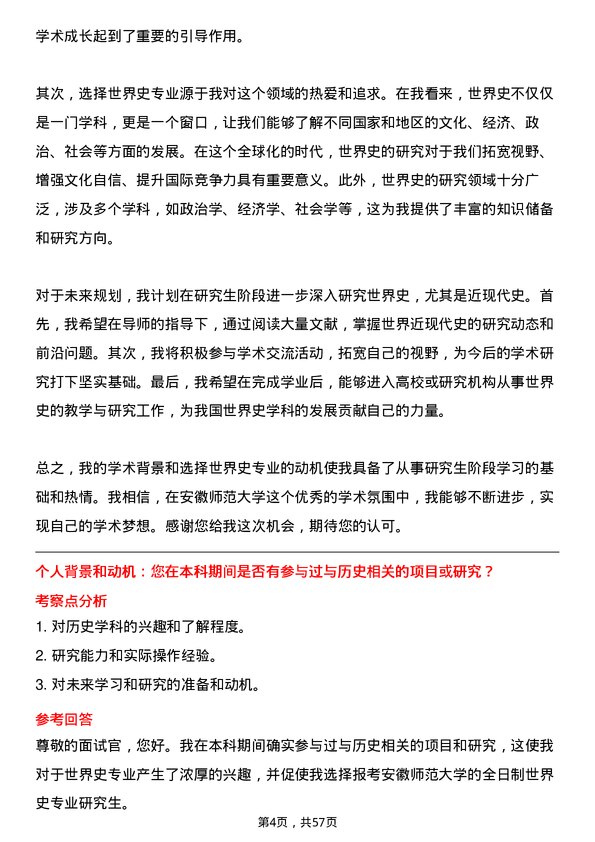 学术成长起到了重要的引导作用。

其次，选择世界史专业源于我对这个领域的热爱和追求。在我看来，世界史不仅仅是一门学科，更是一个窗口，让我们能够了解不同国家和地区的文化、经济、政治、社会等方面的发展。在这个全球化的时代，世界史的研究对于我们拓宽视野、增强文化自信、提升国际竞争力具有重要意义。此外，世界史的研究领域十分广泛，涉及多个学科，如政治学、经济学、社会学等，这为我提供了丰富的知识储备和研究方向。

对于未来规划，我计划在研究生阶段进一步深入研究世界史，尤其是近现代史。首先，我希望在导师的指导下，通过阅读大量文献，掌握世界近现代史的研究动态和前沿问题。其次，我将积极参与学术交流活动，拓宽自己的视野，为今后的学术研究打下坚实基础。最后，我希望在完成学业后，能够进入高校或研究机构从事世界史的教学与研究工作，为我国世界史学科的发展贡献自己的力量。

总之，我的学术背景和选择世界史专业的动机使我具备了从事研究生阶段学习的基础和热情。我相信，在安徽师范大学这个优秀的学术氛围中，我能够不断进步，实现自己的学术梦想。感谢您给我这次机会，期待您的认可。

个人背景和动机：您在本科期间是否有参与过与历史相关的项目或研究？

考察点分析

1. 对历史学科的兴趣和了解程度。

2. 研究能力和实际操作经验。

3. 对未来学习和研究的准备和动机。

参考回答

尊敬的面试官，您好。我在本科期间确实参与过与历史相关的项目和研究，这使我对于世界史专业产生了浓厚的兴趣，并促使我选择报考安徽师范大学的全日制世界史专业研究生。

第4页，共57页